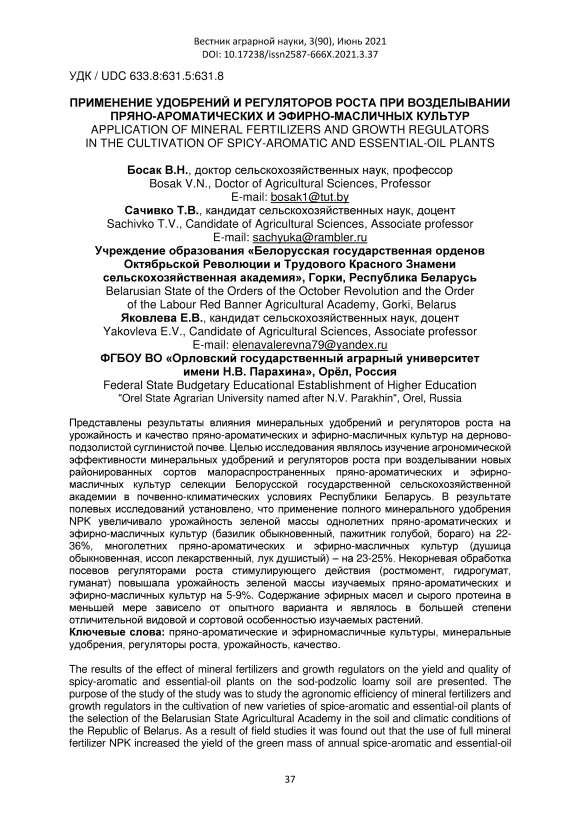 Вестник аграрной науки, 3(90), Июнь 2021
DOI: 10.17238/issn2587-666X.2021.3.37

УДК / UDC 633.8:631.5:631.8

ПРИМЕНЕНИЕ УДОБРЕНИЙ И РЕГУЛЯТОРОВ РОСТА ПРИ ВОЗДЕЛЫВАНИИ ПРЯНО-АРОМАТИЧЕСКИХ И ЭФИРНО-МАСЛИЧНЫХ КУЛЬТУР
APPLICATION OF MINERAL FERTILIZERS AND GROWTH REGULATORS IN THE CULTIVATION OF SPICY-AROMATIC AND ESSENTIAL-OIL PLANTS

Босак В.Н., доктор сельскохозяйственных наук, профессор
Bosak V.N., Doctor of Agricultural Sciences, Professor
E-mail: bosak1@tut.by
Сачивко Т.В., кандидат сельскохозяйственных наук, доцент
Sachivko T.V., Candidate of Agricultural Sciences, Associate professor
E-mail: sachyuka@rambler.ru
Учреждение образования «Белорусская государственная орденов Октябрьской Революции и Трудового Красного Знамени сельскохозяйственная академия», Горки, Республика Беларусь
Belarusian State of the Orders of the October Revolution and the Order of the Labour Red Banner Agricultural Academy, Gorki, Belarus
Яковлева Е.В., кандидат сельскохозяйственных наук, доцент
Yakovleva E.V., Candidate of Agricultural Sciences, Associate professor
E-mail: elenavalerevna79@yandex.ru
ФГБОУ ВО «Орловский государственный аграрный университет имени Н.В. Парахина», Орёл, Россия
Federal State Budgetary Educational Establishment of Higher Education "Orel State Agrarian University named after N.V. Parakhin", Orel, Russia

Представлены результаты влияния минеральных удобрений и регуляторов роста на урожайность и качество пряно-ароматических и эфирно-масличных культур на дерново-подзолистой суглинистой почве. Целью исследования являлось изучение агрономической эффективности минеральных удобрений и регуляторов роста при возделывании новых районированных сортов малораспространенных пряно-ароматических и эфирно-масличных культур селекции Белорусской государственной сельскохозяйственной академии в почвенно-климатических условиях Республики Беларусь. В результате полевых исследований установлено, что применение полного минерального удобрения NPK увеличивало урожайность зеленой массы однолетних пряно-ароматических и эфирно-масличных культур (базилик обыкновенный, пажитник голубой, бораго) на 22-36%, многолетних пряно-ароматических и эфирно-масличных культур (душица обыкновенная, иссоп лекарственный, лук душистый) – на 23-25%. Некорневая обработка посевов регуляторами роста стимулирующего действия (ростмомент, гидрогумат, гуманат) повышала урожайность зеленой массы изучаемых пряно-ароматических и эфирно-масличных культур на 5-9%. Содержание эфирных масел и сырого протеина в меньшей мере зависело от опытного варианта и являлось в большей степени отличительной видовой и сортовой особенностью изучаемых растений.
Ключевые слова: пряно-ароматические и эфирномасличные культуры, минеральные удобрения, регуляторы роста, урожайность, качество.

The results of the effect of mineral fertilizers and growth regulators on the yield and quality of spicy-aromatic and essential-oil plants on the sod-podzolic loamy soil are presented. The purpose of the study of the study was to study the agronomic efficiency of mineral fertilizers and growth regulators in the cultivation of new varieties of spice-aromatic and essential-oil plants of the selection of the Belarusian State Agricultural Academy in the soil and climatic conditions of the Republic of Belarus. As a result of field studies it was found out that the use of full mineral fertilizer NPK increased the yield of the green mass of annual spice-aromatic and essential-oil

37